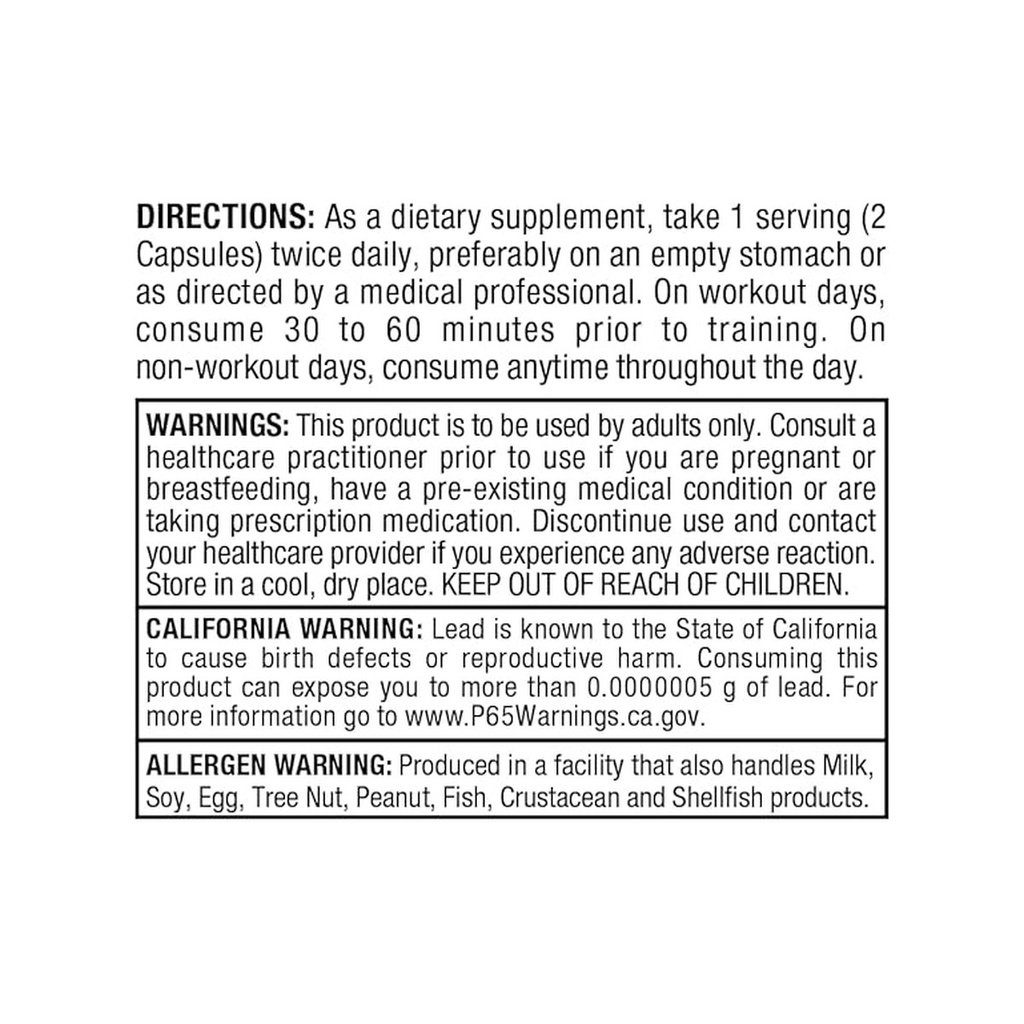 DIRECTIONS: As a dietary supplement, take 1 serving (2 Capsules) twice daily, preferably on an empty stomach or as directed by a medical professional. On workout days, consume 30 to 60 minutes prior to training. On non-workout days, consume anytime throughout the day.

WARNINGS: This product is to be used by adults only. Consult a healthcare practitioner prior to use if you are pregnant or breastfeeding, have a pre-existing medical condition or are taking prescription medication. Discontinue use and contact your healthcare provider if you experience any adverse reaction. Store in a cool, dry place. KEEP OUT OF REACH OF CHILDREN.

CALIFORNIA WARNING: Lead is known to the State of California to cause birth defects or reproductive harm. Consuming this product can expose you to more than 0.0000005 g of lead. For more information go to www.P65Warnings.ca.gov.

ALLERGEN WARNING: Produced in a facility that also handles Milk, Soy, Egg, Tree Nut, Peanut, Fish, Crustacean and Shellfish products.